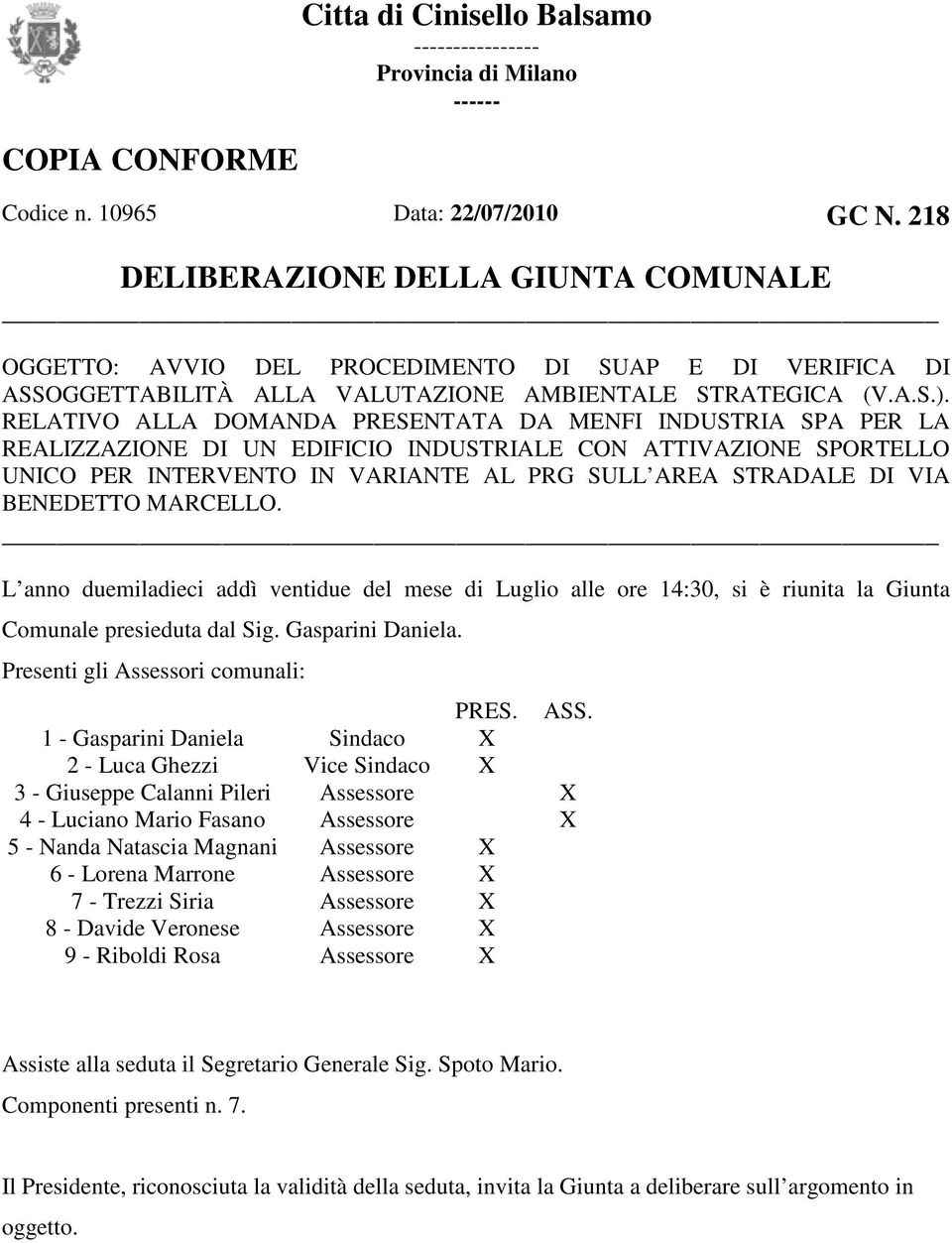 Citta di Cinisello Balsamo
----------------
Provincia di Milano
------

COPIA CONFORME

Codice n. 10965 Data: 22/07/2010 GC N. 218

DELIBERAZIONE DELLA GIUNTA COMUNALE

OGGETTO: AVVIO DEL PROCEDIMENTO DI SUAP E DI VERIFICA DI ASSOGGETTABILITÀ ALLA VALUTAZIONE AMBIENTALE STRATEGICA (V.A.S.). RELATIVO ALLA DOMANDA PRESENTATA DA MENFI INDUSTRIA SPA PER LA REALIZZAZIONE DI UN EDIFICIO INDUSTRIALE CON ATTIVAZIONE SPORTELLO UNICO PER INTERVENTO IN VARIANTE AL PRG SULL AREA STRADALE DI VIA BENEDETTO MARCELLO.

L anno duemiladieci addì ventidue del mese di Luglio alle ore 14:30, si è riunita la Giunta Comunale presieduta dal Sig. Gasparini Daniela.

Presenti gli Assessori comunali:

| | | PRES. | ASS. |
|---|---|---|---|
| 1 - Gasparini Daniela | Sindaco | X | |
| 2 - Luca Ghezzi | Vice Sindaco | X | |
| 3 - Giuseppe Calanni Pileri | Assessore | | X |
| 4 - Luciano Mario Fasano | Assessore | | X |
| 5 - Nanda Natascia Magnani | Assessore | X | |
| 6 - Lorena Marrone | Assessore | X | |
| 7 - Trezzi Siria | Assessore | X | |
| 8 - Davide Veronese | Assessore | X | |
| 9 - Riboldi Rosa | Assessore | X | |

Assiste alla seduta il Segretario Generale Sig. Spoto Mario.

Componenti presenti n. 7.

Il Presidente, riconosciuta la validità della seduta, invita la Giunta a deliberare sull argomento in oggetto.